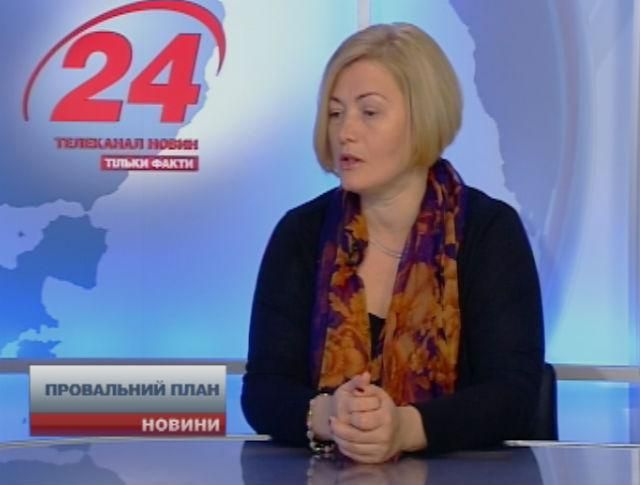 24
ТЕЛЕКАНАЛ НОВИН
ТІЛЬКИ ФАКТИ

ПРОВАЛЬНИЙ ПЛАН
НОВИНИ